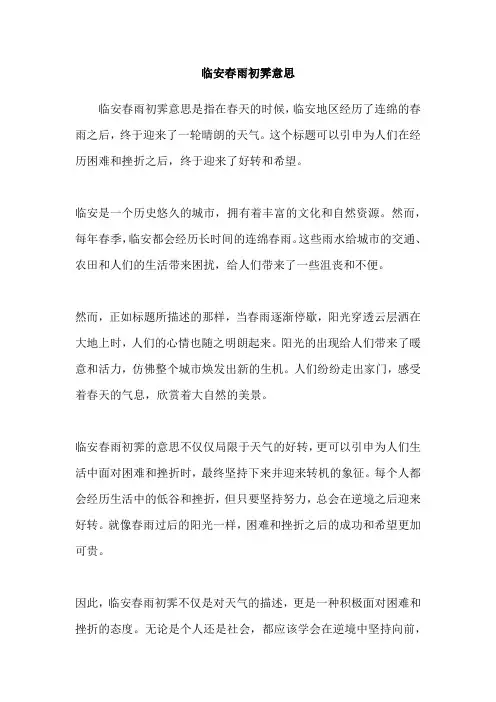 临安春雨初霁意思

临安春雨初霁意思是指在春天的时候，临安地区经历了连绵的春雨之后，终于迎来了一轮晴朗的天气。这个标题可以引申为人们在经历困难和挫折之后，终于迎来了好转和希望。

临安是一个历史悠久的城市，拥有着丰富的文化和自然资源。然而，每年春季，临安都会经历长时间的连绵春雨。这些雨水给城市的交通、农田和人们的生活带来困扰，给人们带来了一些沮丧和不便。

然而，正如标题所描述的那样，当春雨逐渐停歇，阳光穿透云层洒在大地上时，人们的心情也随之明朗起来。阳光的出现给人们带来了暖意和活力，仿佛整个城市焕发出新的生机。人们纷纷走出家门，感受着春天的气息，欣赏着大自然的美景。

临安春雨初霁的意思不仅仅局限于天气的好转，更可以引申为人们生活中面对困难和挫折时，最终坚持下来并迎来转机的象征。每个人都会经历生活中的低谷和挫折，但只要坚持努力，总会在逆境之后迎来好转。就像春雨过后的阳光一样，困难和挫折之后的成功和希望更加可贵。

因此，临安春雨初霁不仅是对天气的描述，更是一种积极面对困难和挫折的态度。无论是个人还是社会，都应该学会在逆境中坚持向前，